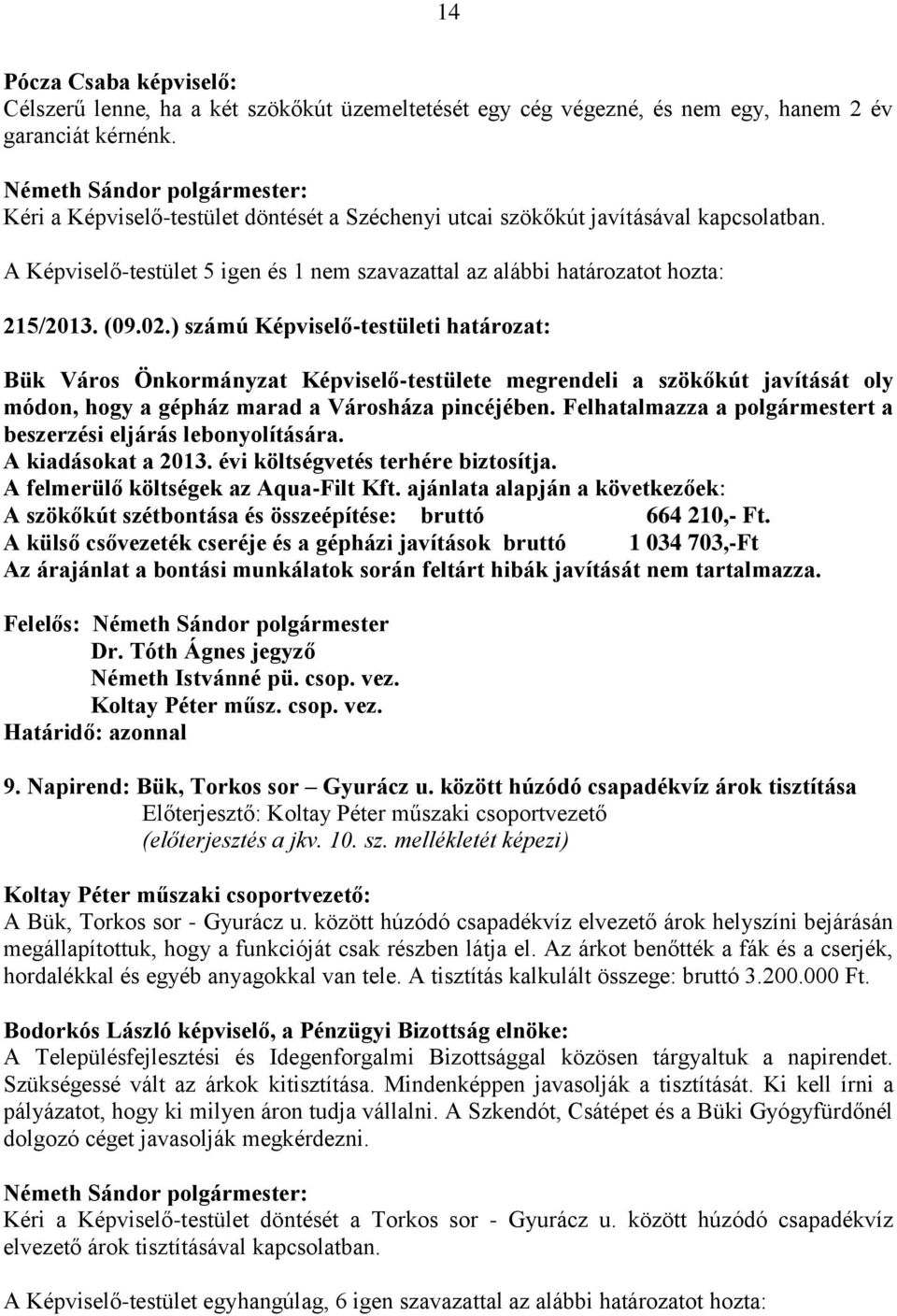 14

Pócza Csaba képviselő:
Célszerű lenne, ha a két szökőkút üzemeltetését egy cég végezné, és nem egy, hanem 2 év garanciát kérnénk.

Németh Sándor polgármester:
Kéri a Képviselő-testület döntését a Széchenyi utcai szökőkút javításával kapcsolatban.

A Képviselő-testület 5 igen és 1 nem szavazattal az alábbi határozatot hozta:

215/2013. (09.02.) számú Képviselő-testületi határozat:

Bük Város Önkormányzat Képviselő-testülete megrendeli a szökőkút javítását oly módon, hogy a gépház marad a Városháza pincéjében. Felhatalmazza a polgármestert a beszerzési eljárás lebonyolítására.
A kiadásokat a 2013. évi költségvetés terhére biztosítja.
A felmerülő költségek az Aqua-Filt Kft. ajánlata alapján a következőek:
A szökőkút szétbontása és összeépítése: bruttó 664 210,- Ft.
A külső csővezeték cseréje és a gépházi javítások bruttó 1 034 703,-Ft
Az árajánlat a bontási munkálatok során feltárt hibák javítását nem tartalmazza.

Felelős: Németh Sándor polgármester
Dr. Tóth Ágnes jegyző
Németh Istvánné pü. csop. vez.
Koltay Péter műsz. csop. vez.
Határidő: azonnal

9. Napirend: Bük, Torkos sor – Gyurácz u. között húzódó csapadékvíz árok tisztítása
Előterjesztő: Koltay Péter műszaki csoportvezető
(előterjesztés a jkv. 10. sz. mellékletét képezi)

Koltay Péter műszaki csoportvezető:
A Bük, Torkos sor - Gyurácz u. között húzódó csapadékvíz elvezető árok helyszíni bejárásán megállapítottuk, hogy a funkcióját csak részben látja el. Az árkot benőtték a fák és a cserjék, hordalékkal és egyéb anyagokkal van tele. A tisztítás kalkulált összege: bruttó 3.200.000 Ft.

Bodorkós László képviselő, a Pénzügyi Bizottság elnöke:
A Településfejlesztési és Idegenforgalmi Bizottsággal közösen tárgyaltuk a napirendet. Szükségessé vált az árkok kitisztítása. Mindenképpen javasolják a tisztítását. Ki kell írni a pályázatot, hogy ki milyen áron tudja vállalni. A Szkendót, Csátépet és a Büki Gyógyfürdőnél dolgozó céget javasolják megkérdezni.

Németh Sándor polgármester:
Kéri a Képviselő-testület döntését a Torkos sor - Gyurácz u. között húzódó csapadékvíz elvezető árok tisztításával kapcsolatban.

A Képviselő-testület egyhangúlag, 6 igen szavazattal az alábbi határozatot hozta: